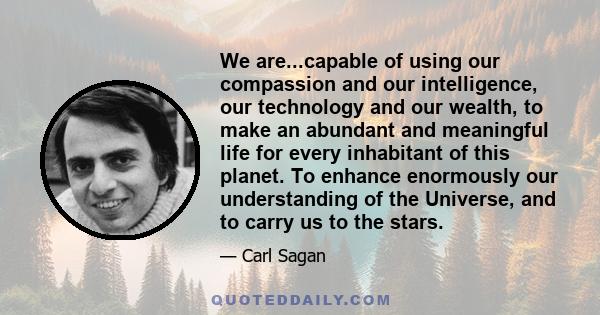 We are...capable of using our compassion and our intelligence, our technology and our wealth, to make an abundant and meaningful life for every inhabitant of this planet. To enhance enormously our understanding of the Universe, and to carry us to the stars.

— Carl Sagan

QUOTEDDAILY.COM